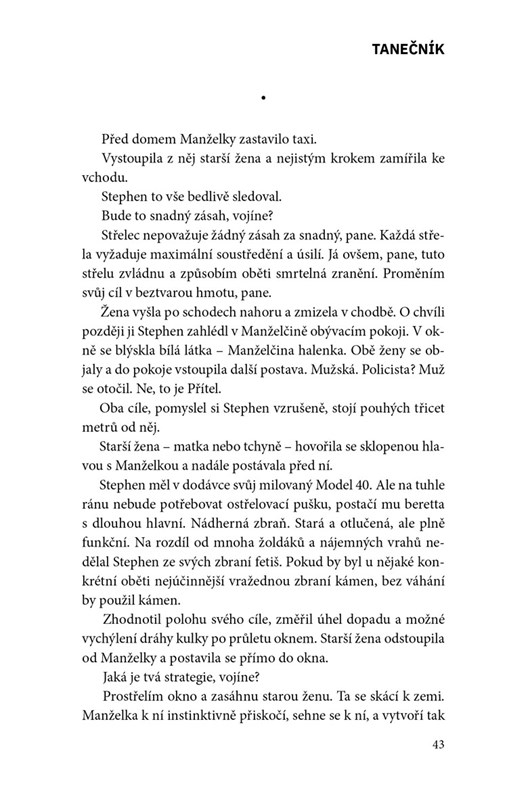 TANEČNÍK

•

Před domem Manželky zastavilo taxi.

Vystoupila z něj starší žena a nejistým krokem zamířila ke vchodu.

Stephen to vše bedlivě sledoval.

Bude to snadný zásah, vojíne?

Střelec nepovažuje žádný zásah za snadný, pane. Každá střela vyžaduje maximální soustředění a úsilí. Já ovšem, pane, tuto střelu zvládnu a způsobím oběti smrtelná zranění. Proměním svůj cíl v beztvarou hmotu, pane.

Žena vyšla po schodech nahoru a zmizela v chodbě. O chvíli později ji Stephen zahlédl v Manželčině obývacím pokoji. V okně se blýskla bílá látka – Manželčina halenka. Obě ženy se objaly a do pokoje vstoupila další postava. Mužská. Policista? Muž se otočil. Ne, to je Přítel.

Oba cíle, pomyslel si Stephen vzrušeně, stojí pouhých třicet metrů od něj.

Starší žena – matka nebo tchyně – hovořila se sklopenou hlavou s Manželkou a nadále postávala před ní.

Stephen měl v dodávce svůj milovaný Model 40. Ale na tuhle ránu nebude potřebovat ostřelovací pušku, postačí mu beretta s dlouhou hlavní. Nádherná zbraň. Stará a otlučená, ale plně funkční. Na rozdíl od mnoha žoldáků a nájemných vrahů nedělal Stephen ze svých zbraní fetiš. Pokud by byl u nějaké konkrétní oběti nejúčinnější vražednou zbraní kámen, bez váhání by použil kámen.

Zhodnotil polohu svého cíle, změřil úhel dopadu a možné vychýlení dráhy kulky po průletu oknem. Starší žena odstoupila od Manželky a postavila se přímo do okna.

Jaká je tvá strategie, vojíne?

Prostřelím okno a zasáhnu starou ženu. Ta se skácí k zemi. Manželka k ní instinktivně přiskočí, sehne se k ní, a vytvoří tak

43